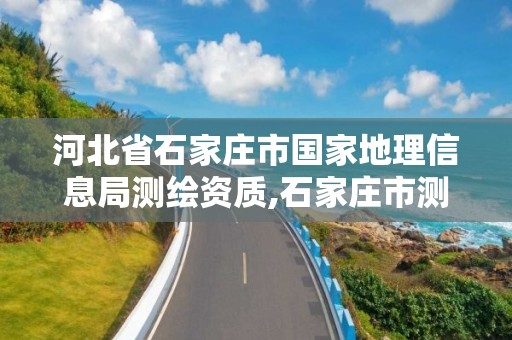 河北省石家庄市国家地理信息局测绘资质,石家庄市测